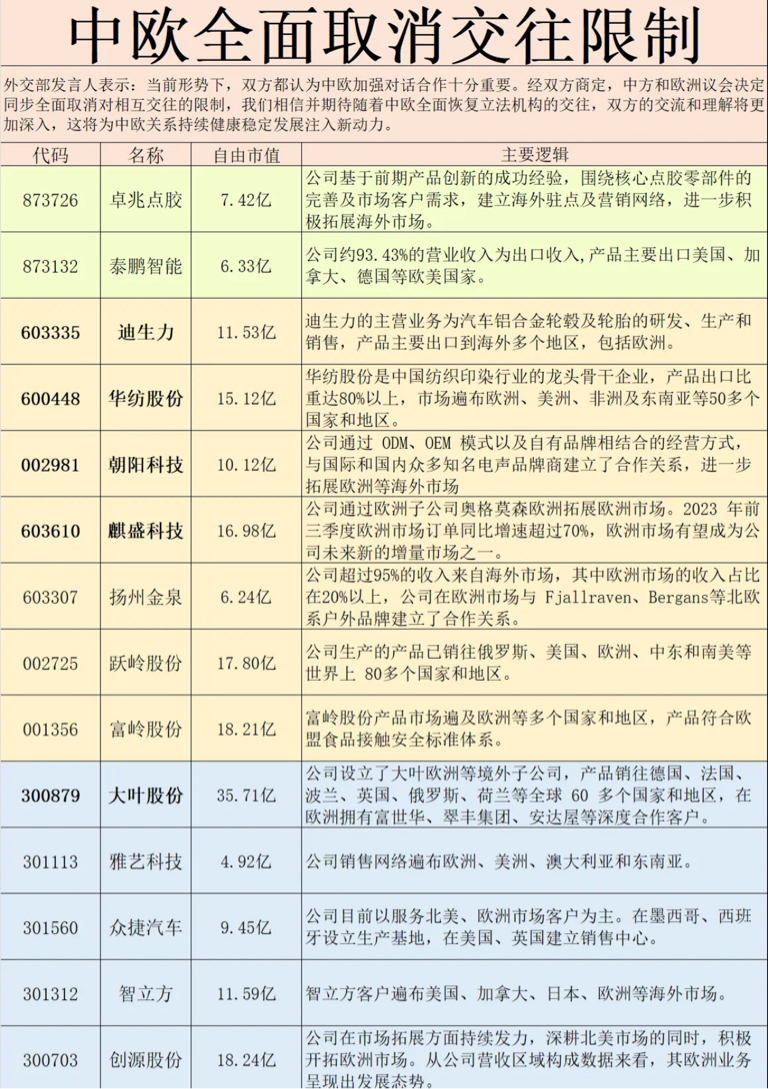 中欧全面取消交往限制

外交部发言人表示：当前形势下，双方都认为中欧加强对话合作十分重要。经双方商定，中方和欧洲议会决定同步全面取消对相互交往的限制，我们相信并期待随着中欧全面恢复立法机构的交往，双方的交流和理解将更加深入，这将为中欧关系持续健康稳定发展注入新动力。

| 代码 | 名称 | 自由市值 | 主要逻辑 |
|---|---|---|---|
| 873726 | 卓兆点胶 | 7.42亿 | 公司基于前期产品创新的成功经验，围绕核心点胶零部件的完善及市场客户需求，建立海外驻点及营销网络，进一步积极拓展海外市场。 |
| 873132 | 泰鹏智能 | 6.33亿 | 公司约93.43%的营业收入为出口收入，产品主要出口美国、加拿大、德国等欧美国家。 |
| 603335 | 迪生力 | 11.53亿 | 迪生力的主营业务为汽车铝合金轮毂及轮胎的研发、生产和销售，产品主要出口到海外多个地区，包括欧洲。 |
| 600448 | 华纺股份 | 15.12亿 | 华纺股份是中国纺织印染行业的龙头骨干企业，产品出口比重达80%以上，市场遍布欧洲、美洲、非洲及东南亚等50多个国家和地区。 |
| 002981 | 朝阳科技 | 10.12亿 | 公司通过 ODM、OEM 模式以及自有品牌相结合的经营方式，与国际和国内众多知名电声品牌商建立了合作关系，进一步拓展欧洲等海外市场。 |
| 603610 | 麒盛科技 | 16.98亿 | 公司通过欧洲子公司奥格莫森欧洲拓展欧洲市场。2023 年前三季度欧洲市场订单同比增速超过70%，欧洲市场有望成为公司未来新的增量市场之一。 |
| 603307 | 扬州金泉 | 6.24亿 | 公司超过95%的收入来自海外市场，其中欧洲市场的收入占比在20%以上，公司在欧洲市场与 Fjallraven、Bergans等北欧系户外品牌建立了合作关系。 |
| 002725 | 跃岭股份 | 17.80亿 | 公司生产的产品已销往俄罗斯、美国、欧洲、中东和南美等世界上 80多个国家和地区。 |
| 001356 | 富岭股份 | 18.21亿 | 富岭股份产品市场遍及欧洲等多个国家和地区，产品符合欧盟食品接触安全标准体系。 |
| 300879 | 大叶股份 | 35.71亿 | 公司设立了大叶欧洲等境外子公司，产品销往德国、法国、波兰、英国、俄罗斯、荷兰等全球 60 多个国家和地区，在欧洲拥有富世华、翠丰集团、安达屋等深度合作客户。 |
| 301113 | 雅艺科技 | 4.92亿 | 公司销售网络遍布欧洲、美洲、澳大利亚和东南亚。 |
| 301560 | 众捷汽车 | 9.45亿 | 公司目前以服务北美、欧洲市场客户为主。在墨西哥、西班牙设立生产基地，在美国、英国建立销售中心。 |
| 301312 | 智立方 | 11.59亿 | 智立方客户遍布美国、加拿大、日本、欧洲等海外市场。 |
| 300703 | 创源股份 | 18.24亿 | 公司在市场拓展方面持续发力，深耕北美市场的同时，积极开拓欧洲市场。从公司营收区域构成数据来看，其欧洲业务呈现出发展态势。 |